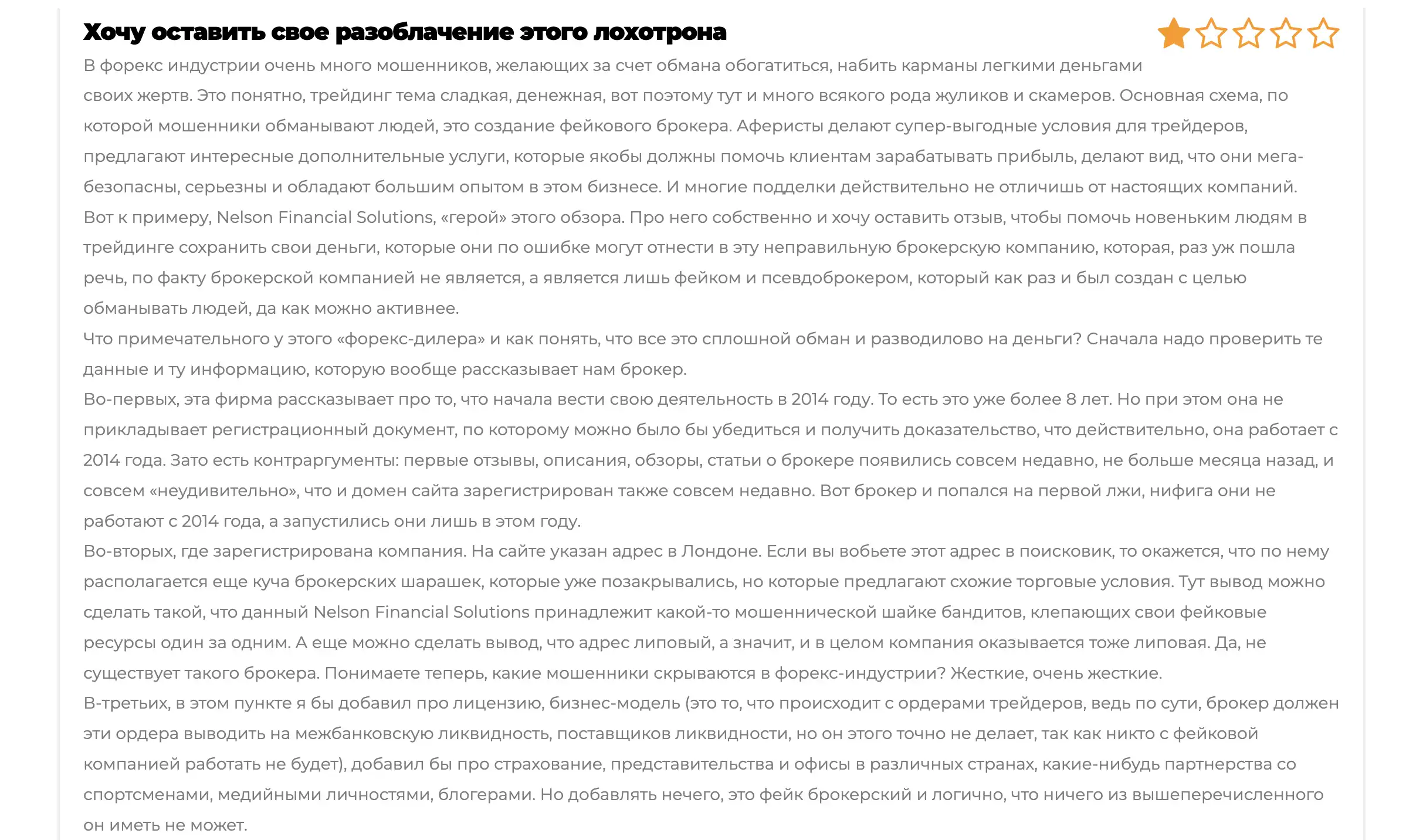 Хочу оставить свое разоблачение этого лохотрона

В форекс индустрии очень много мошенников, желающих за счет обмана обогатиться, набить карманы легкими деньгами своих жертв. Это понятно, трейдинг тема сладкая, денежная, вот поэтому тут и много всякого рода жуликов и скамеров. Основная схема, по которой мошенники обманывают людей, это создание фейкового брокера. Аферисты делают супер-выгодные условия для трейдеров, предлагают интересные дополнительные услуги, которые якобы должны помочь клиентам зарабатывать прибыль, делают вид, что они мега-безопасны, серьезны и обладают большим опытом в этом бизнесе. И многие подделки действительно не отличишь от настоящих компаний.
Вот к примеру, Nelson Financial Solutions, «герой» этого обзора. Про него собственно и хочу оставить отзыв, чтобы помочь новеньким людям в трейдинге сохранить свои деньги, которые они по ошибке могут отнести в эту неправильную брокерскую компанию, которая, раз уж пошла речь, по факту брокерской компанией не является, а является лишь фейком и псевдоброкером, который как раз и был создан с целью обманывать людей, да как можно активнее.
Что примечательного у этого «форекс-дилера» и как понять, что все это сплошной обман и разводилово на деньги? Сначала надо проверить те данные и ту информацию, которую вообще рассказывает нам брокер.
Во-первых, эта фирма рассказывает про то, что начала вести свою деятельность в 2014 году. То есть это уже более 8 лет. Но при этом она не прикладывает регистрационный документ, по которому можно было бы убедиться и получить доказательство, что действительно, она работает с 2014 года. Зато есть контраргументы: первые отзывы, описания, обзоры, статьи о брокере появились совсем недавно, не больше месяца назад, и совсем «неудивительно», что и домен сайта зарегистрирован также совсем недавно. Вот брокер и попался на первой лжи, нифига они не работают с 2014 года, а запустились они лишь в этом году.
Во-вторых, где зарегистрирована компания. На сайте указан адрес в Лондоне. Если вы вобьете этот адрес в поисковик, то окажется, что по нему располагается еще куча брокерских шарашек, которые уже позакрывались, но которые предлагают схожие торговые условия. Тут вывод можно сделать такой, что данный Nelson Financial Solutions принадлежит какой-то мошеннической шайке бандитов, клепающих свои фейковые ресурсы один за одним. А еще можно сделать вывод, что адрес липовый, а значит, и в целом компания оказывается тоже липовая. Да, не существует такого брокера. Понимаете теперь, какие мошенники скрываются в форекс-индустрии? Жесткие, очень жесткие.
В-третьих, в этом пункте я бы добавил про лицензию, бизнес-модель (это то, что происходит с ордерами трейдеров, ведь по сути, брокер должен эти ордера выводить на межбанковскую ликвидность, поставщиков ликвидности, но он этого точно не делает, так как никто с фейковой компанией работать не будет), добавил бы про страхование, представительства и офисы в различных странах, какие-нибудь партнерства со спортсменами, медийными личностями, блогерами. Но добавлять нечего, это фейк брокерский и логично, что ничего из вышеперечисленного он иметь не может.